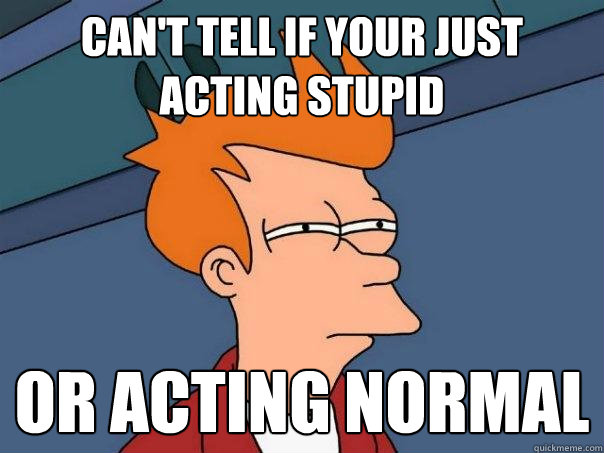 CAN'T TELL IF YOUR JUST ACTING STUPID

OR ACTING NORMAL

quickmeme.com